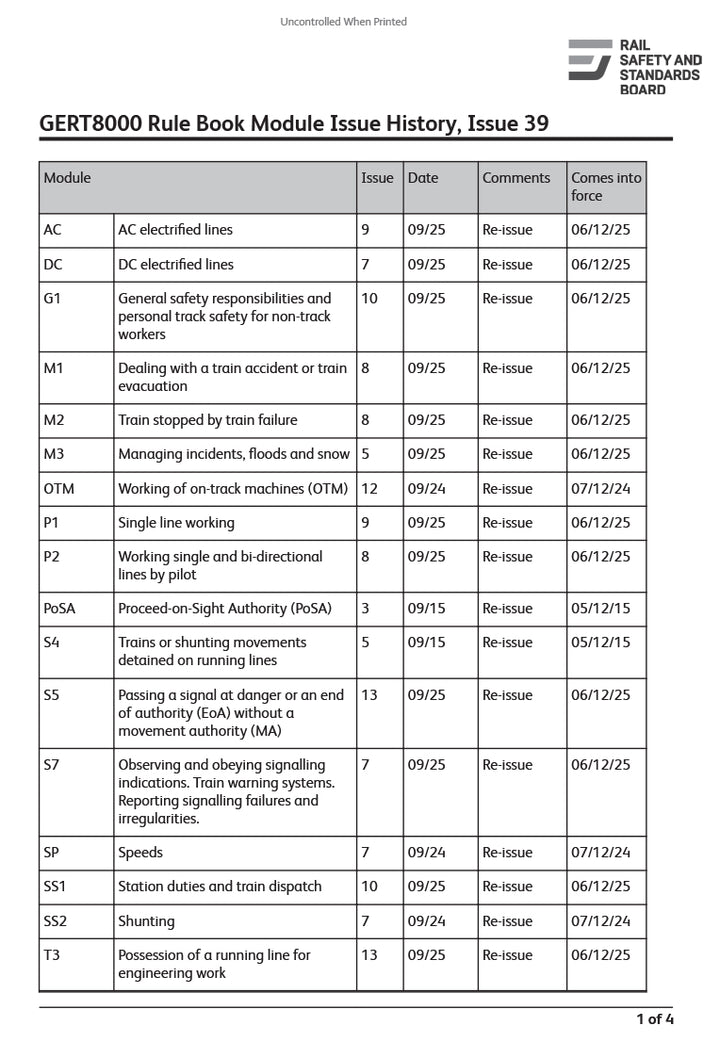 Uncontrolled When Printed

RAIL SAFETY AND STANDARDS BOARD

GERT8000 Rule Book Module Issue History, Issue 39

| Module | | Issue | Date | Comments | Comes into force |
|---|---|---|---|---|---|
| AC | AC electrified lines | 9 | 09/25 | Re-issue | 06/12/25 |
| DC | DC electrified lines | 7 | 09/25 | Re-issue | 06/12/25 |
| G1 | General safety responsibilities and personal track safety for non-track workers | 10 | 09/25 | Re-issue | 06/12/25 |
| M1 | Dealing with a train accident or train evacuation | 8 | 09/25 | Re-issue | 06/12/25 |
| M2 | Train stopped by train failure | 8 | 09/25 | Re-issue | 06/12/25 |
| M3 | Managing incidents, floods and snow | 5 | 09/25 | Re-issue | 06/12/25 |
| OTM | Working of on-track machines (OTM) | 12 | 09/24 | Re-issue | 07/12/24 |
| P1 | Single line working | 9 | 09/25 | Re-issue | 06/12/25 |
| P2 | Working single and bi-directional lines by pilot | 8 | 09/25 | Re-issue | 06/12/25 |
| PoSA | Proceed-on-Sight Authority (PoSA) | 3 | 09/15 | Re-issue | 05/12/15 |
| S4 | Trains or shunting movements detained on running lines | 5 | 09/15 | Re-issue | 05/12/15 |
| S5 | Passing a signal at danger or an end of authority (EoA) without a movement authority (MA) | 13 | 09/25 | Re-issue | 06/12/25 |
| S7 | Observing and obeying signalling indications. Train warning systems. Reporting signalling failures and irregularities. | 7 | 09/25 | Re-issue | 06/12/25 |
| SP | Speeds | 7 | 09/24 | Re-issue | 07/12/24 |
| SS1 | Station duties and train dispatch | 10 | 09/25 | Re-issue | 06/12/25 |
| SS2 | Shunting | 7 | 09/24 | Re-issue | 07/12/24 |
| T3 | Possession of a running line for engineering work | 13 | 09/25 | Re-issue | 06/12/25 |

1 of 4